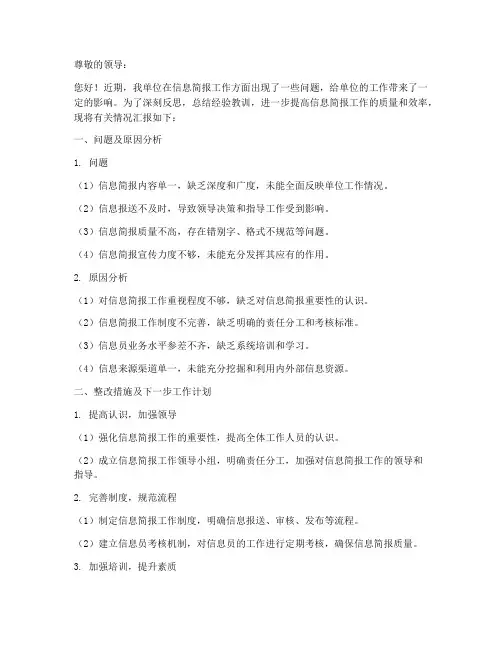 尊敬的领导：

您好！近期，我单位在信息简报工作方面出现了一些问题，给单位的工作带来了一定的影响。为了深刻反思，总结经验教训，进一步提高信息简报工作的质量和效率，现将有关情况汇报如下：

一、问题及原因分析

1. 问题

（1）信息简报内容单一，缺乏深度和广度，未能全面反映单位工作情况。

（2）信息报送不及时，导致领导决策和指导工作受到影响。

（3）信息简报质量不高，存在错别字、格式不规范等问题。

（4）信息简报宣传力度不够，未能充分发挥其应有的作用。

2. 原因分析

（1）对信息简报工作重视程度不够，缺乏对信息简报重要性的认识。

（2）信息简报工作制度不完善，缺乏明确的责任分工和考核标准。

（3）信息员业务水平参差不齐，缺乏系统培训和学习。

（4）信息来源渠道单一，未能充分挖掘和利用内外部信息资源。

二、整改措施及下一步工作计划

1. 提高认识，加强领导

（1）强化信息简报工作的重要性，提高全体工作人员的认识。

（2）成立信息简报工作领导小组，明确责任分工，加强对信息简报工作的领导和指导。

2. 完善制度，规范流程

（1）制定信息简报工作制度，明确信息报送、审核、发布等流程。

（2）建立信息员考核机制，对信息员的工作进行定期考核，确保信息简报质量。

3. 加强培训，提升素质